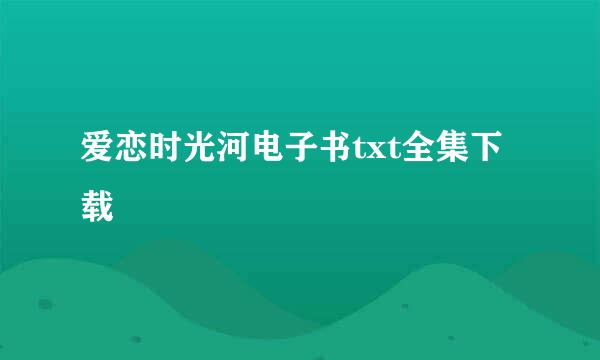 爱恋时光河电子书txt全集下载